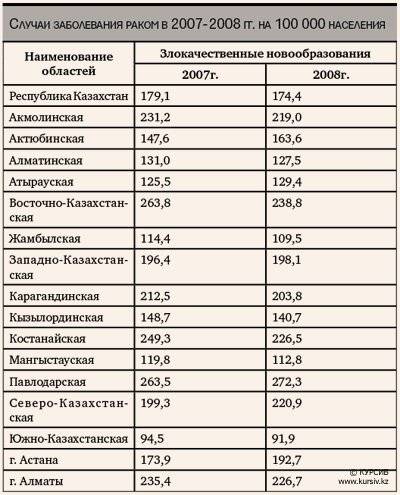 Случаи заболевания раком в 2007-2008 гг. на 100 000 населения

| Наименование областей | Злокачественные новообразования 2007г. | Злокачественные новообразования 2008г. |
|---|---|---|
| Республика Казахстан | 179,1 | 174,4 |
| Акмолинская | 231,2 | 219,0 |
| Актюбинская | 147,6 | 163,6 |
| Алматинская | 131,0 | 127,5 |
| Атырауская | 125,5 | 129,4 |
| Восточно-Казахстанская | 263,8 | 238,8 |
| Жамбылская | 114,4 | 109,5 |
| Западно-Казахстанская | 196,4 | 198,1 |
| Карагандинская | 212,5 | 203,8 |
| Кызылординская | 148,7 | 140,7 |
| Костанайская | 249,3 | 226,5 |
| Мангыстауская | 119,8 | 112,8 |
| Павлодарская | 263,5 | 272,3 |
| Северо-Казахстанская | 199,3 | 220,9 |
| Южно-Казахстанская | 94,5 | 91,9 |
| г. Астана | 173,9 | 192,7 |
| г. Алматы | 235,4 | 226,7 |

© КУРСИВ
www.kursiv.kz